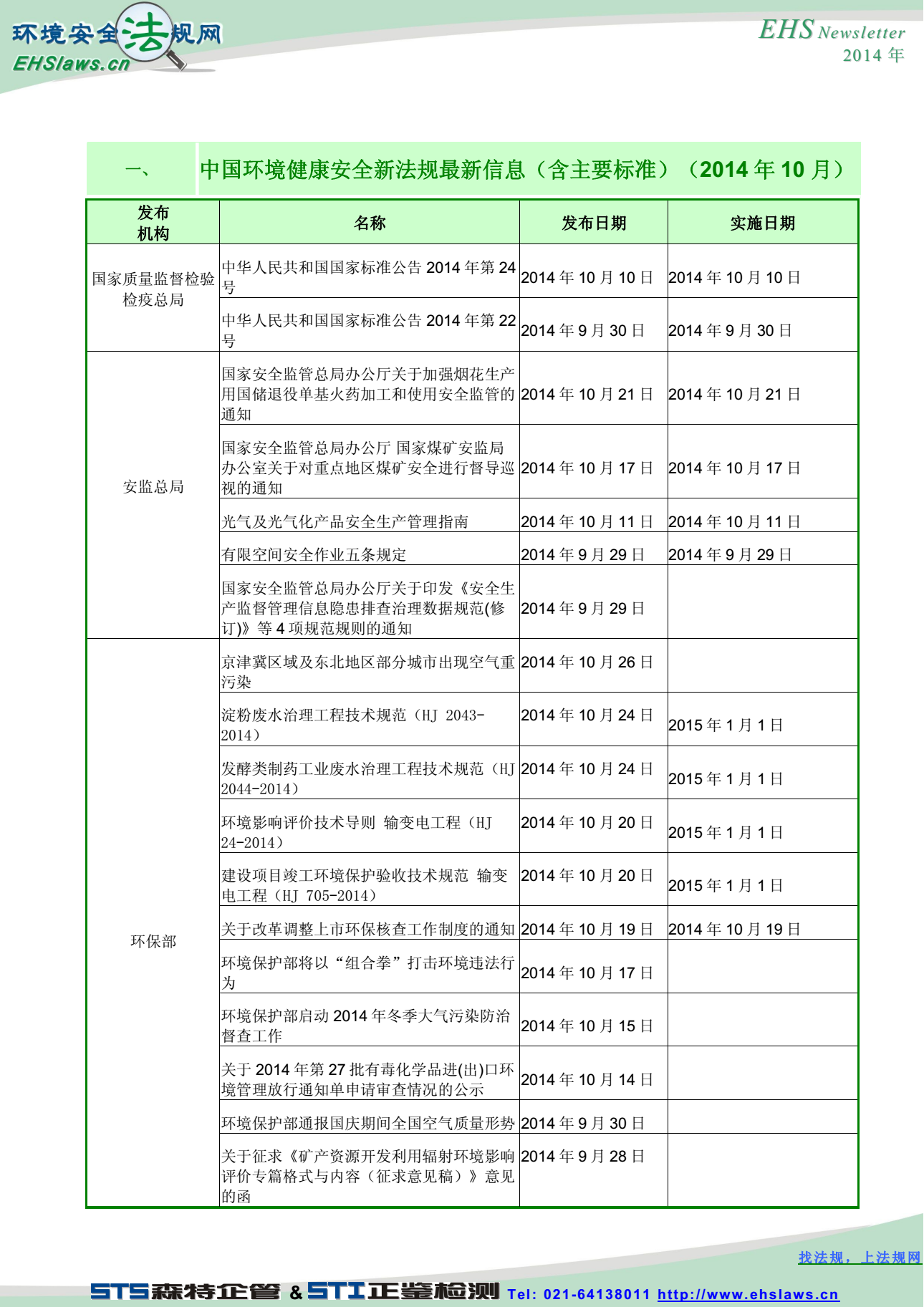 环境安全法规网
EHSlaws.cn

EHS Newsletter
2014年

一、 中国环境健康安全新法规最新信息（含主要标准）（2014年10月）

| 发布机构 | 名称 | 发布日期 | 实施日期 |
|---|---|---|---|
| 国家质量监督检验检疫总局 | 中华人民共和国国家标准公告2014年第24号 | 2014年10月10日 | 2014年10月10日 |
| | 中华人民共和国国家标准公告2014年第22号 | 2014年9月30日 | 2014年9月30日 |
| 安监总局 | 国家安全监管总局办公厅关于加强烟花生产用国储退役单基火药加工和使用安全监管的通知 | 2014年10月21日 | 2014年10月21日 |
| | 国家安全监管总局办公厅 国家煤矿安监局办公室关于对重点地区煤矿安全进行督导巡视的通知 | 2014年10月17日 | 2014年10月17日 |
| | 光气及光气化产品安全生产管理指南 | 2014年10月11日 | 2014年10月11日 |
| | 有限空间安全作业五条规定 | 2014年9月29日 | 2014年9月29日 |
| | 国家安全监管总局办公厅关于印发《安全生产监督管理信息隐患排查治理数据规范(修订)》等4项规范规则的通知 | 2014年9月29日 | |
| 环保部 | 京津冀区域及东北地区部分城市出现空气重污染 | 2014年10月26日 | |
| | 淀粉废水治理工程技术规范（HJ 2043-2014） | 2014年10月24日 | 2015年1月1日 |
| | 发酵类制药工业废水治理工程技术规范（HJ 2044-2014） | 2014年10月24日 | 2015年1月1日 |
| | 环境影响评价技术导则 输变电工程（HJ 24-2014） | 2014年10月20日 | 2015年1月1日 |
| | 建设项目竣工环境保护验收技术规范 输变电工程（HJ 705-2014） | 2014年10月20日 | 2015年1月1日 |
| | 关于改革调整上市环保核查工作制度的通知 | 2014年10月19日 | 2014年10月19日 |
| | 环境保护部将以“组合拳”打击环境违法行为 | 2014年10月17日 | |
| | 环境保护部启动2014年冬季大气污染防治督查工作 | 2014年10月15日 | |
| | 关于2014年第27批有毒化学品进(出)口环境管理放行通知单申请审查情况的公示 | 2014年10月14日 | |
| | 环境保护部通报国庆期间全国空气质量形势 | 2014年9月30日 | |
| | 关于征求《矿产资源开发利用辐射环境影响评价专篇格式与内容（征求意见稿）》意见的函 | 2014年9月28日 | |

找法规，上法规网

STS森特企管 & STI正鉴检测 Tel: 021-64138011 http://www.ehslaws.cn